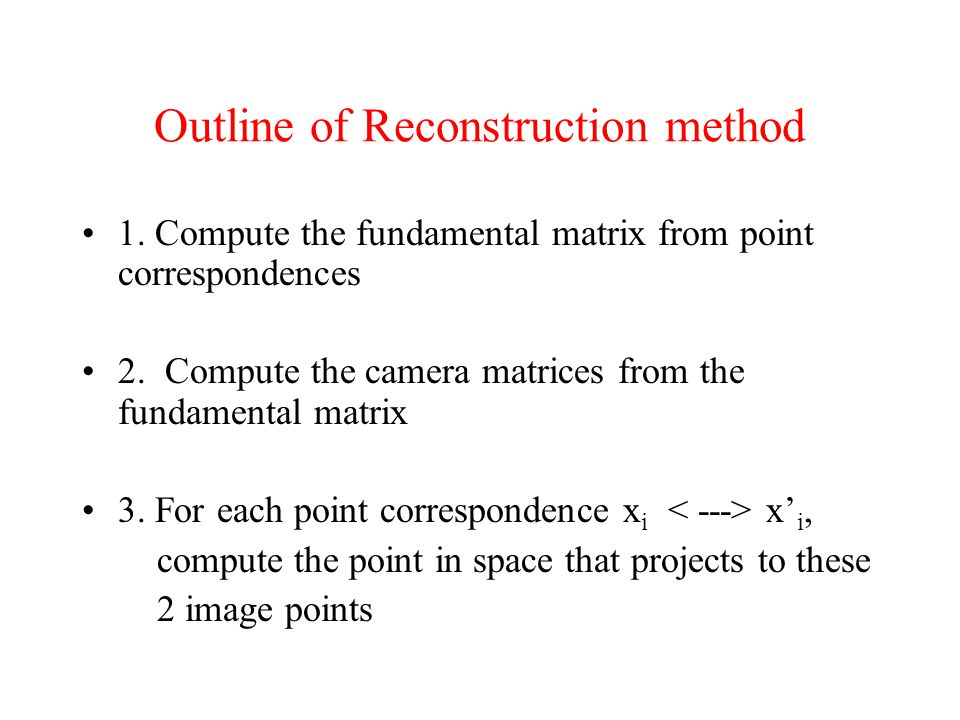 Outline of Reconstruction method

• 1. Compute the fundamental matrix from point correspondences

• 2. Compute the camera matrices from the fundamental matrix

• 3. For each point correspondence $x_i$ < ---> $x'_i$, compute the point in space that projects to these 2 image points